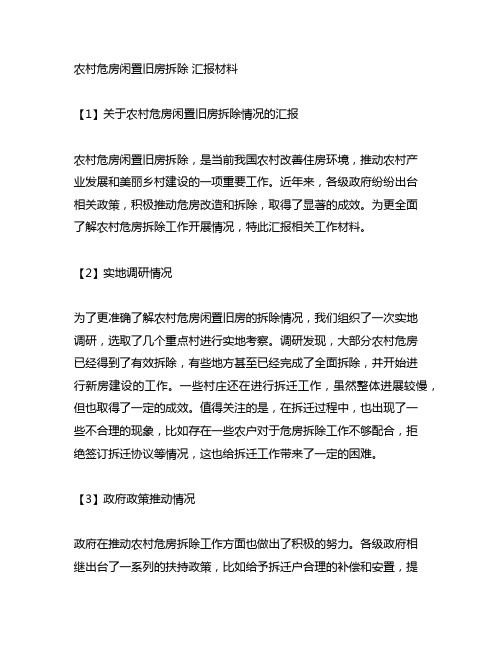 农村危房闲置旧房拆除 汇报材料

【1】关于农村危房闲置旧房拆除情况的汇报

农村危房闲置旧房拆除，是当前我国农村改善住房环境，推动农村产业发展和美丽乡村建设的一项重要工作。近年来，各级政府纷纷出台相关政策，积极推动危房改造和拆除，取得了显著的成效。为更全面了解农村危房拆除工作开展情况，特此汇报相关工作材料。

【2】实地调研情况

为了更准确了解农村危房闲置旧房的拆除情况，我们组织了一次实地调研，选取了几个重点村进行实地考察。调研发现，大部分农村危房已经得到了有效拆除，有些地方甚至已经完成了全面拆除，并开始进行新房建设的工作。一些村庄还在进行拆迁工作，虽然整体进展较慢，但也取得了一定的成效。值得关注的是，在拆迁过程中，也出现了一些不合理的现象，比如存在一些农户对于危房拆除工作不够配合，拒绝签订拆迁协议等情况，这也给拆迁工作带来了一定的困难。

【3】政府政策推动情况

政府在推动农村危房拆除工作方面也做出了积极的努力。各级政府相继出台了一系列的扶持政策，比如给予拆迁户合理的补偿和安置，提